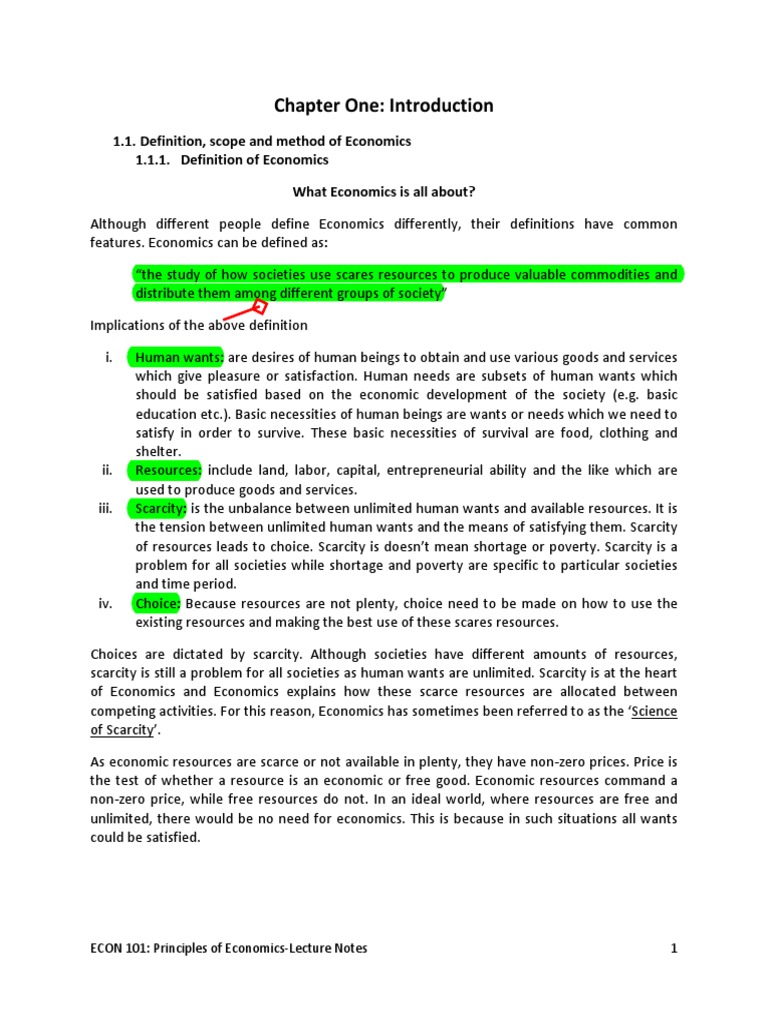 Chapter One: Introduction

1.1. Definition, scope and method of Economics

1.1.1. Definition of Economics

What Economics is all about?

Although different people define Economics differently, their definitions have common features. Economics can be defined as:

"the study of how societies use scares resources to produce valuable commodities and distribute them among different groups of society"

Implications of the above definition

i. Human wants: are desires of human beings to obtain and use various goods and services which give pleasure or satisfaction. Human needs are subsets of human wants which should be satisfied based on the economic development of the society (e.g. basic education etc.). Basic necessities of human beings are wants or needs which we need to satisfy in order to survive. These basic necessities of survival are food, clothing and shelter.

ii. Resources: include land, labor, capital, entrepreneurial ability and the like which are used to produce goods and services.

iii. Scarcity: is the unbalance between unlimited human wants and available resources. It is the tension between unlimited human wants and the means of satisfying them. Scarcity of resources leads to choice. Scarcity is doesn't mean shortage or poverty. Scarcity is a problem for all societies while shortage and poverty are specific to particular societies and time period.

iv. Choice: Because resources are not plenty, choice need to be made on how to use the existing resources and making the best use of these scares resources.

Choices are dictated by scarcity. Although societies have different amounts of resources, scarcity is still a problem for all societies as human wants are unlimited. Scarcity is at the heart of Economics and Economics explains how these scarce resources are allocated between competing activities. For this reason, Economics has sometimes been referred to as the 'Science of Scarcity'.

As economic resources are scarce or not available in plenty, they have non-zero prices. Price is the test of whether a resource is an economic or free good. Economic resources command a non-zero price, while free resources do not. In an ideal world, where resources are free and unlimited, there would be no need for economics. This is because in such situations all wants could be satisfied.

ECON 101: Principles of Economics-Lecture Notes 1